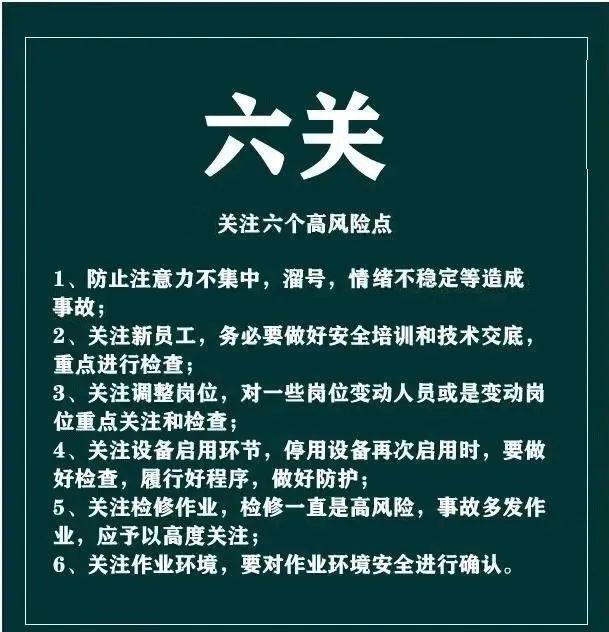 六关

关注六个高风险点

1、防止注意力不集中，溜号，情绪不稳定等造成事故；

2、关注新员工，务必要做好安全培训和技术交底，重点进行检查；

3、关注调整岗位，对一些岗位变动人员或是变动岗位重点关注和检查；

4、关注设备启用环节，停用设备再次启用时，要做好检查，履行好程序，做好防护；

5、关注检修作业，检修一直是高风险，事故多发作业，应予以高度关注；

6、关注作业环境，要对作业环境安全进行确认。